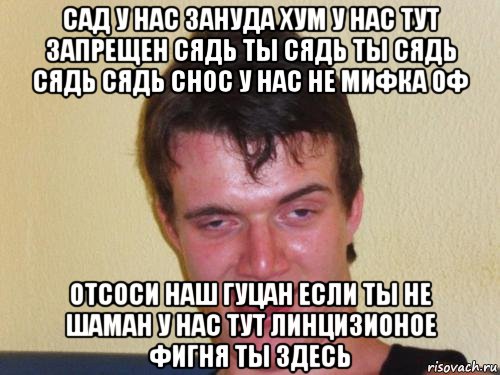 САД У НАС ЗАНУДА ХУМ У НАС ТУТ ЗАПРЕЩЕН СЯДЬ ТЫ СЯДЬ ТЫ СЯДЬ СЯДЬ СЯДЬ СНОС У НАС НЕ МИФКА ОФ

ОТСОСИ НАШ ГУЦАН ЕСЛИ ТЫ НЕ ШАМАН У НАС ТУТ ЛИНЦИЗИОНОЕ ФИГНЯ ТЫ ЗДЕСЬ

risovach.ru